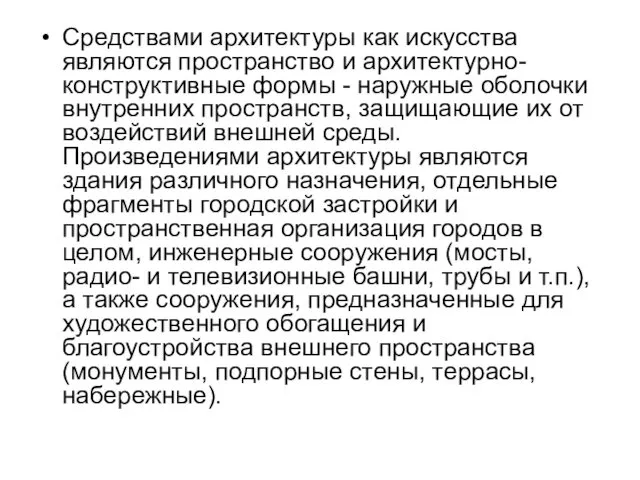 • Средствами архитектуры как искусства являются пространство и архитектурно-конструктивные формы - наружные оболочки внутренних пространств, защищающие их от воздействий внешней среды. Произведениями архитектуры являются здания различного назначения, отдельные фрагменты городской застройки и пространственная организация городов в целом, инженерные сооружения (мосты, радио- и телевизионные башни, трубы и т.п.), а также сооружения, предназначенные для художественного обогащения и благоустройства внешнего пространства (монументы, подпорные стены, террасы, набережные).